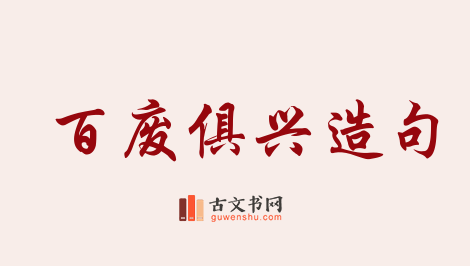 百废俱兴造句

古文书网
guwenshu.com